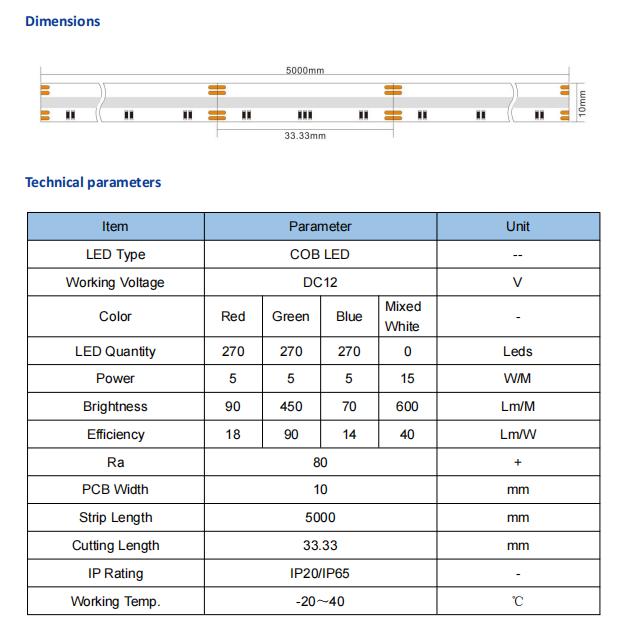 Dimensions

5000mm

10mm

33.33mm

Technical parameters

| Item | Parameter | | | | Unit |
|---|---|---|---|---|---|
| LED Type | COB LED | | | | -- |
| Working Voltage | DC12 | | | | V |
| Color | Red | Green | Blue | Mixed White | - |
| LED Quantity | 270 | 270 | 270 | 0 | Leds |
| Power | 5 | 5 | 5 | 15 | W/M |
| Brightness | 90 | 450 | 70 | 600 | Lm/M |
| Efficiency | 18 | 90 | 14 | 40 | Lm/W |
| Ra | 80 | | | | + |
| PCB Width | 10 | | | | mm |
| Strip Length | 5000 | | | | mm |
| Cutting Length | 33.33 | | | | mm |
| IP Rating | IP20/IP65 | | | | - |
| Working Temp. | -20~40 | | | | ℃ |